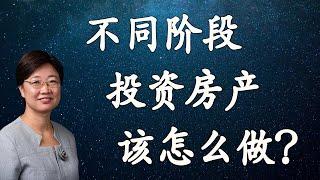 不同阶段
投资房产
该怎么做?